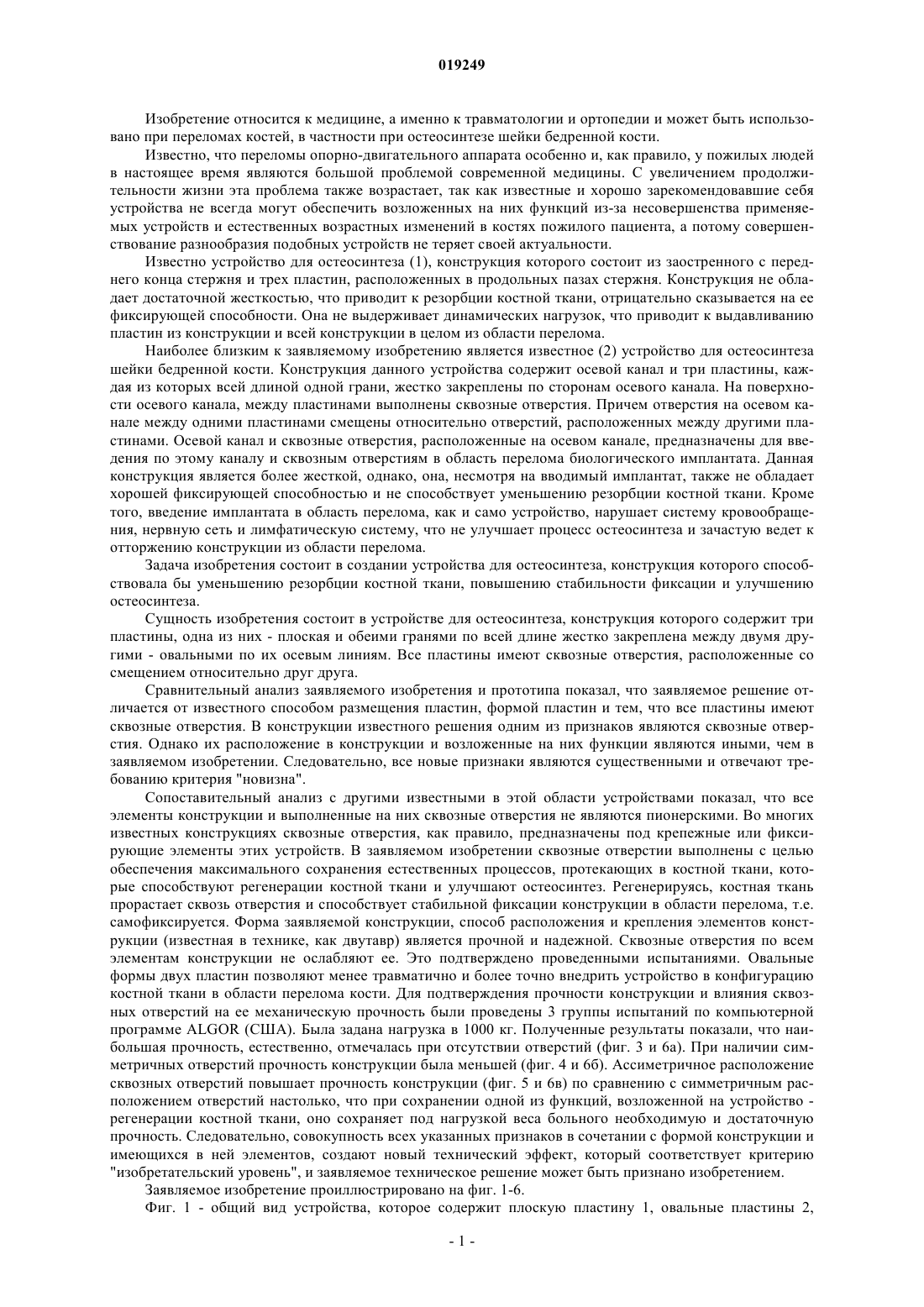 019249

Изобретение относится к медицине, а именно к травматологии и ортопедии и может быть использовано при переломах костей, в частности при остеосинтезе шейки бедренной кости.

Известно, что переломы опорно-двигательного аппарата особенно и, как правило, у пожилых людей в настоящее время являются большой проблемой современной медицины. С увеличением продолжительности жизни эта проблема также возрастает, так как известные и хорошо зарекомендовавшие себя устройства не всегда могут обеспечить возложенных на них функций из-за несовершенства применяемых устройств и естественных возрастных изменений в костях пожилого пациента, а потому совершенствование разнообразия подобных устройств не теряет своей актуальности.

Известно устройство для остеосинтеза (1), конструкция которого состоит из заостренного с переднего конца стержня и трех пластин, расположенных в продольных пазах стержня. Конструкция не обладает достаточной жесткостью, что приводит к резорбции костной ткани, отрицательно сказывается на ее фиксирующей способности. Она не выдерживает динамических нагрузок, что приводит к выдавливанию пластин из конструкции и всей конструкции в целом из области перелома.

Наиболее близким к заявляемому изобретению является известное (2) устройство для остеосинтеза шейки бедренной кости. Конструкция данного устройства содержит осевой канал и три пластины, каждая из которых всей длиной одной грани, жестко закреплены по сторонам осевого канала. На поверхности осевого канала, между пластинами выполнены сквозные отверстия. Причем отверстия на осевом канале между одними пластинами смещены относительно отверстий, расположенных между другими пластинами. Осевой канал и сквозные отверстия, расположенные на осевом канале, предназначены для введения по этому каналу и сквозным отверстиям в область перелома биологического имплантата. Данная конструкция является более жесткой, однако, она, несмотря на вводимый имплантат, также не обладает хорошей фиксирующей способностью и не способствует уменьшению резорбции костной ткани. Кроме того, введение имплантата в область перелома, как и само устройство, нарушает систему кровообращения, нервную сеть и лимфатическую систему, что не улучшает процесс остеосинтеза и зачастую ведет к отторжению конструкции из области перелома.

Задача изобретения состоит в создании устройства для остеосинтеза, конструкция которого способствовала бы уменьшению резорбции костной ткани, повышению стабильности фиксации и улучшению остеосинтеза.

Сущность изобретения состоит в устройстве для остеосинтеза, конструкция которого содержит три пластины, одна из них - плоская и обеими гранями по всей длине жестко закреплена между двумя другими - овальными по их осевым линиям. Все пластины имеют сквозные отверстия, расположенные со смещением относительно друг друга.

Сравнительный анализ заявляемого изобретения и прототипа показал, что заявляемое решение отличается от известного способом размещения пластин, формой пластин и тем, что все пластины имеют сквозные отверстия. В конструкции известного решения одним из признаков являются сквозные отверстия. Однако их расположение в конструкции и возложенные на них функции являются иными, чем в заявляемом изобретении. Следовательно, все новые признаки являются существенными и отвечают требованию критерия "новизна".

Сопоставительный анализ с другими известными в этой области устройствами показал, что все элементы конструкции и выполненные на них сквозные отверстия не являются пионерскими. Во многих известных конструкциях сквозные отверстия, как правило, предназначены под крепежные или фиксирующие элементы этих устройств. В заявляемом изобретении сквозные отверстии выполнены с целью обеспечения максимального сохранения естественных процессов, протекающих в костной ткани, которые способствуют регенерации костной ткани и улучшают остеосинтез. Регенерируясь, костная ткань прорастает сквозь отверстия и способствует стабильной фиксации конструкции в области перелома, т.е. самофиксируется. Форма заявляемой конструкции, способ расположения и крепления элементов конструкции (известная в технике, как двутавр) является прочной и надежной. Сквозные отверстия по всем элементам конструкции не ослабляют ее. Это подтверждено проведенными испытаниями. Овальные формы двух пластин позволяют менее травматично и более точно внедрить устройство в конфигурацию костной ткани в области перелома кости. Для подтверждения прочности конструкции и влияния сквозных отверстий на ее механическую прочность были проведены 3 группы испытаний по компьютерной программе ALGOR (США). Была задана нагрузка в 1000 кг. Полученные результаты показали, что наибольшая прочность, естественно, отмечалась при отсутствии отверстий (фиг. 3 и 6а). При наличии симметричных отверстий прочность конструкции была меньшей (фиг. 4 и 6б). Ассиметричное расположение сквозных отверстий повышает прочность конструкции (фиг. 5 и 6в) по сравнению с симметричным расположением отверстий настолько, что при сохранении одной из функций, возложенной на устройство - регенерации костной ткани, оно сохраняет под нагрузкой веса больного необходимую и достаточную прочность. Следовательно, совокупность всех указанных признаков в сочетании с формой конструкции и имеющихся в ней элементов, создают новый технический эффект, который соответствует критерию "изобретательский уровень", и заявляемое техническое решение может быть признано изобретением.

Заявляемое изобретение проиллюстрировано на фиг. 1-6.

Фиг. 1 - общий вид устройства, которое содержит плоскую пластину 1, овальные пластины 2,

- 1 -